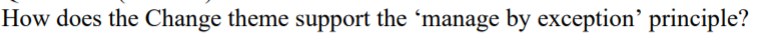 How does the Change theme support the ‘manage by exception’ principle?